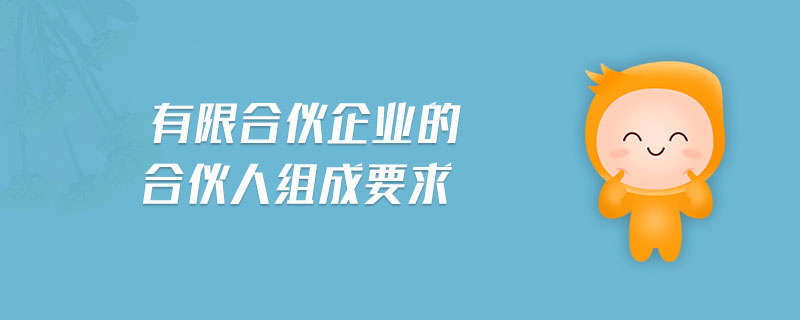 有限合伙企业的
合伙人组成要求